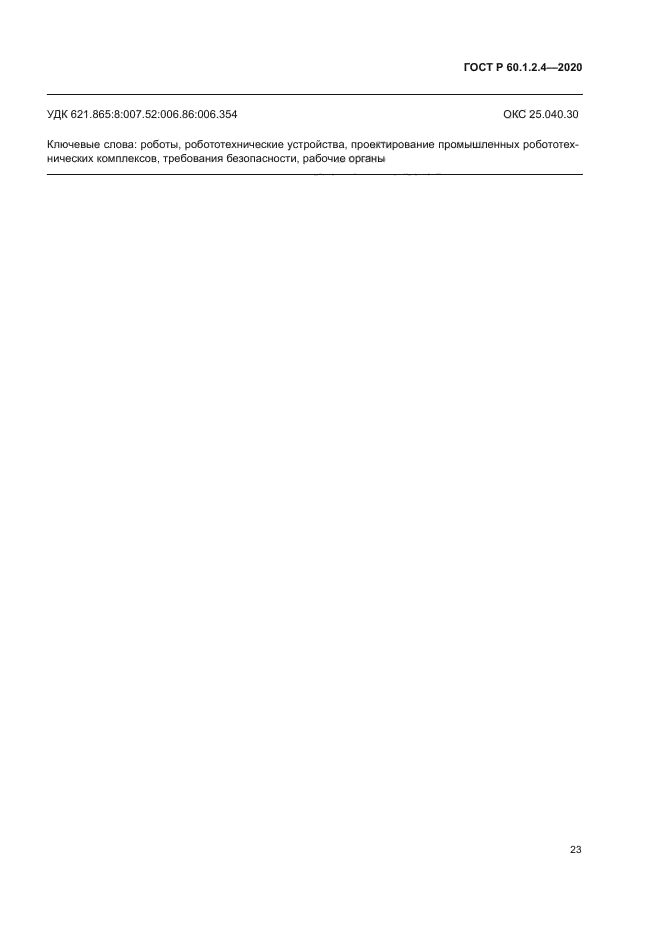 ГОСТ Р 60.1.2.4—2020

УДК 621.865:8:007.52:006.86:006.354 ОКС 25.040.30

Ключевые слова: роботы, робототехнические устройства, проектирование промышленных робототехнических комплексов, требования безопасности, рабочие органы

23